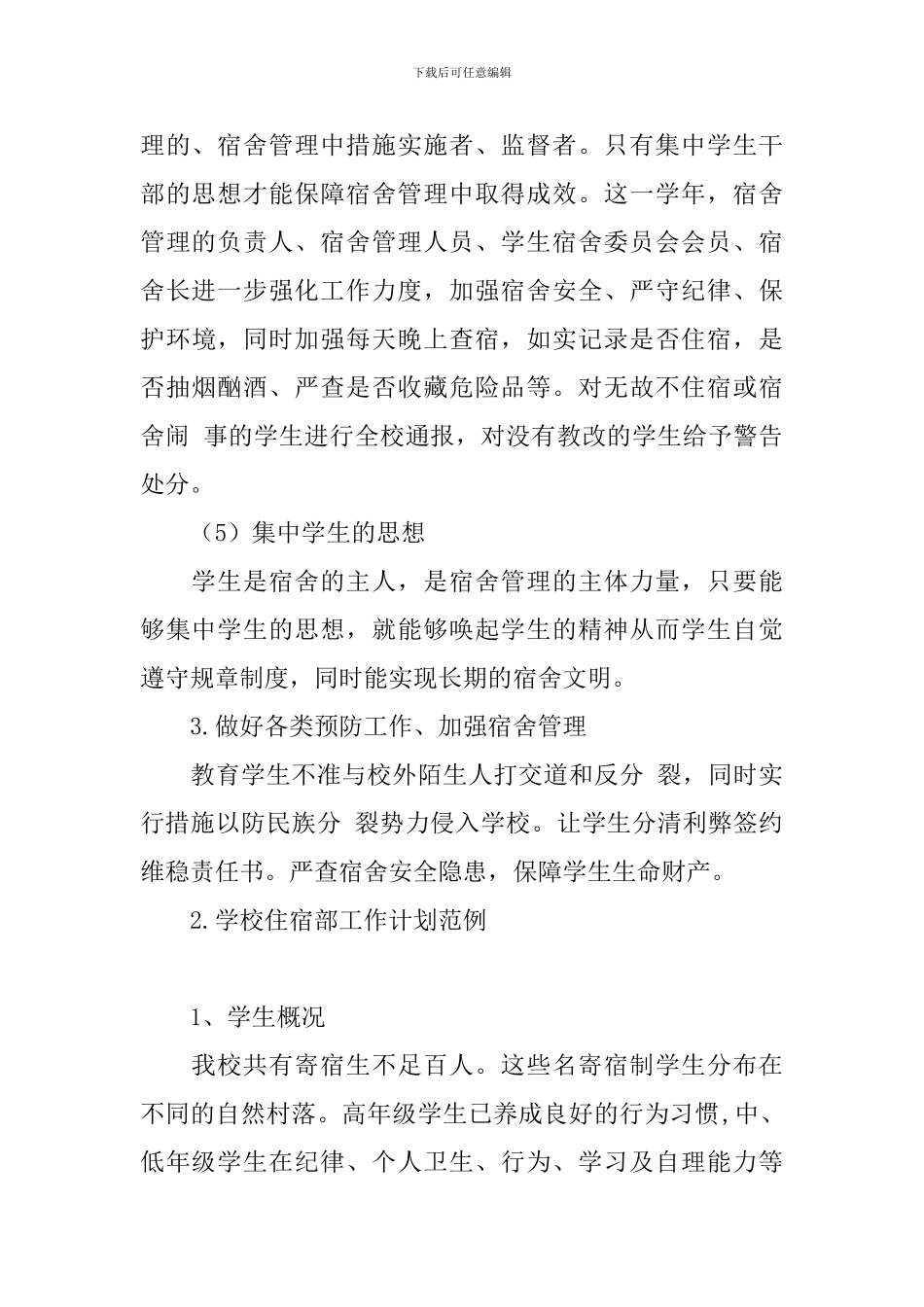 下载后可任意编辑

理的、宿舍管理中措施实施者、监督者。只有集中学生干部的思想才能保障宿舍管理中取得成效。这一学年，宿舍管理的负责人、宿舍管理人员、学生宿舍委员会会员、宿舍长进一步强化工作力度，加强宿舍安全、严守纪律、保护环境，同时加强每天晚上查宿，如实记录是否住宿，是否抽烟酗酒、严查是否收藏危险品等。对无故不住宿或宿舍闹 事的学生进行全校通报，对没有教改的学生给予警告处分。

（5）集中学生的思想

学生是宿舍的主人，是宿舍管理的主体力量，只要能够集中学生的思想，就能够唤起学生的精神从而学生自觉遵守规章制度，同时能实现长期的宿舍文明。

3.做好各类预防工作、加强宿舍管理

教育学生不准与校外陌生人打交道和反分 裂，同时实行措施以防民族分 裂势力侵入学校。让学生分清利弊签约维稳责任书。严查宿舍安全隐患，保障学生生命财产。

2.学校住宿部工作计划范例

1、学生概况

我校共有寄宿生不足百人。这些名寄宿制学生分布在不同的自然村落。高年级学生已养成良好的行为习惯,中、低年级学生在纪律、个人卫生、行为、学习及自理能力等